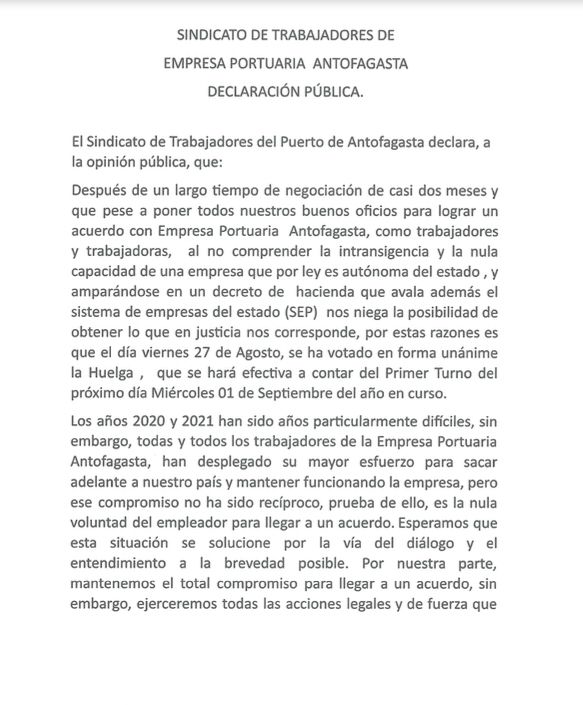 SINDICATO DE TRABAJADORES DE
EMPRESA PORTUARIA ANTOFAGASTA
DECLARACIÓN PÚBLICA.

El Sindicato de Trabajadores del Puerto de Antofagasta declara, a la opinión pública, que:

Después de un largo tiempo de negociación de casi dos meses y que pese a poner todos nuestros buenos oficios para lograr un acuerdo con Empresa Portuaria Antofagasta, como trabajadores y trabajadoras, al no comprender la intransigencia y la nula capacidad de una empresa que por ley es autónoma del estado , y amparándose en un decreto de hacienda que avala además el sistema de empresas del estado (SEP) nos niega la posibilidad de obtener lo que en justicia nos corresponde, por estas razones es que el día viernes 27 de Agosto, se ha votado en forma unánime la Huelga , que se hará efectiva a contar del Primer Turno del próximo día Miércoles 01 de Septiembre del año en curso.

Los años 2020 y 2021 han sido años particularmente difíciles, sin embargo, todas y todos los trabajadores de la Empresa Portuaria Antofagasta, han desplegado su mayor esfuerzo para sacar adelante a nuestro país y mantener funcionando la empresa, pero ese compromiso no ha sido recíproco, prueba de ello, es la nula voluntad del empleador para llegar a un acuerdo. Esperamos que esta situación se solucione por la vía del diálogo y el entendimiento a la brevedad posible. Por nuestra parte, mantenemos el total compromiso para llegar a un acuerdo, sin embargo, ejerceremos todas las acciones legales y de fuerza que